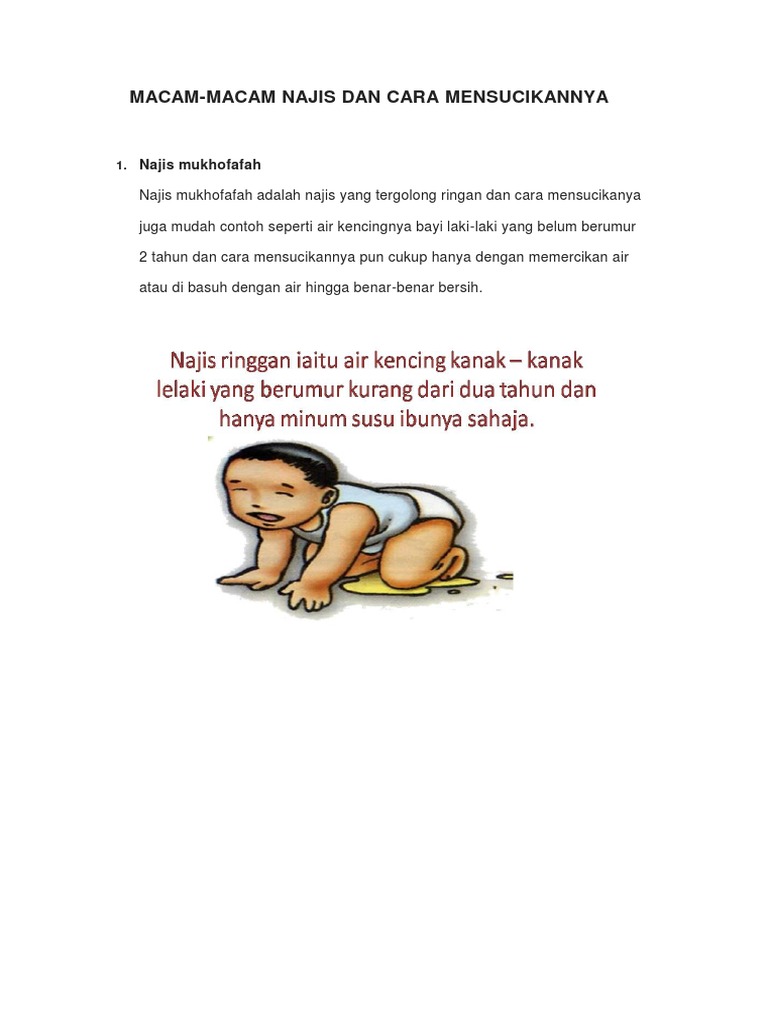 MACAM-MACAM NAJIS DAN CARA MENSUCIKANNYA

1. Najis mukhofafah

Najis mukhofafah adalah najis yang tergolong ringan dan cara mensucikanya juga mudah contoh seperti air kencingnya bayi laki-laki yang belum berumur 2 tahun dan cara mensucikannya pun cukup hanya dengan memercikan air atau di basuh dengan air hingga benar-benar bersih.

Najis ringgan iaitu air kencing kanak – kanak lelaki yang berumur kurang dari dua tahun dan hanya minum susu ibunya sahaja.